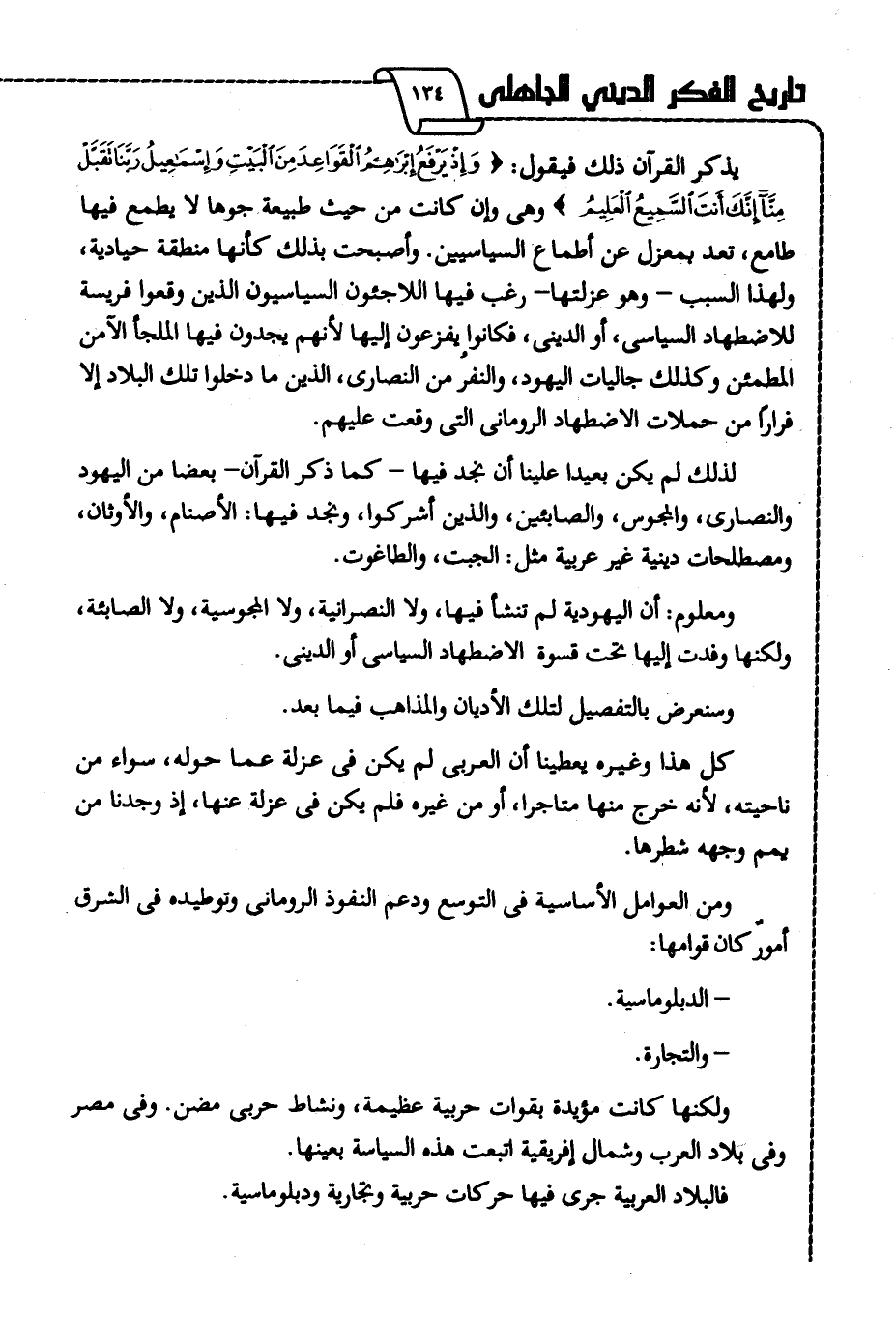 تاريخ الفكر الديني الجاهلي ١٣٤

يذكر القرآن ذلك فيقول: ﴿ وَإِذْ يَرْفَعُ إِبْرَٰهِـۧمُ ٱلْقَوَاعِدَ مِنَ ٱلْبَيْتِ وَإِسْمَـٰعِيلُ رَبَّنَا تَقَبَّلْ مِنَّآ إِنَّكَ أَنتَ ٱلسَّمِيعُ ٱلْعَلِيمُ ﴾ وهى وإن كانت من حيث طبيعة جوها لا يطمع فيها طامع، تعد بمعزل عن أطماع السياسيين. وأصبحت بذلك كأنها منطقة حيادية، ولهذا السبب – وهو عزلتها– رغب فيها اللاجئون السياسيون الذين وقعوا فريسة للاضطهاد السياسى، أو الدينى، فكانوا يفزعون إليها لأنهم يجدون فيها الملجأ الآمن المطمئن وكذلك جاليات اليهود، والنفر من النصارى، الذين ما دخلوا تلك البلاد إلا فراراً من حملات الاضطهاد الرومانى التى وقعت عليهم.

لذلك لم يكن بعيدا علينا أن نجد فيها – كما ذكر القرآن– بعضا من اليهود والنصارى، والمجوس، والصابئين، والذين أشركوا، ونجد فيها: الأصنام، والأوثان، ومصطلحات دينية غير عربية مثل: الجبت، والطاغوت.

ومعلوم: أن اليهودية لم تنشأ فيها، ولا النصرانية، ولا المجوسية، ولا الصابئة، ولكنها وفدت إليها تحت قسوة الاضطهاد السياسى أو الدينى.

وسنعرض بالتفصيل لتلك الأديان والمذاهب فيما بعد.

كل هذا وغيره يعطينا أن العربى لم يكن فى عزلة عما حوله، سواء من ناحيته، لأنه خرج منها متاجرا، أو من غيره فلم يكن فى عزلة عنها، إذ وجدنا من يمم وجهه شطرها.

ومن العوامل الأساسية فى التوسع ودعم النفوذ الرومانى وتوطيده فى الشرق أمورٌ كان قوامها:

– الدبلوماسية.

– والتجارة.

ولكنها كانت مؤيدة بقوات حربية عظيمة، ونشاط حربى مضن. وفى مصر وفى بلاد العرب وشمال إفريقية اتبعت هذه السياسة بعينها.

فالبلاد العربية جرى فيها حركات حربية وتجارية ودبلوماسية.